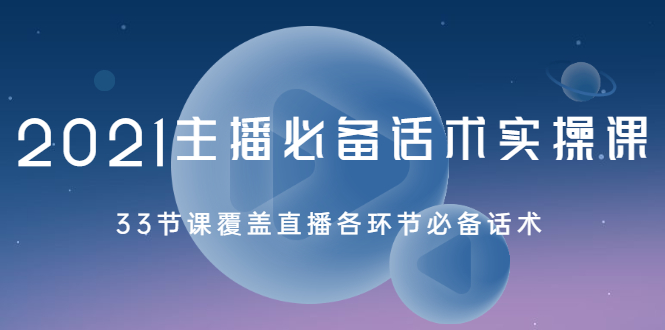 2021主播必备话术实操课

33节课覆盖直播各环节必备话术